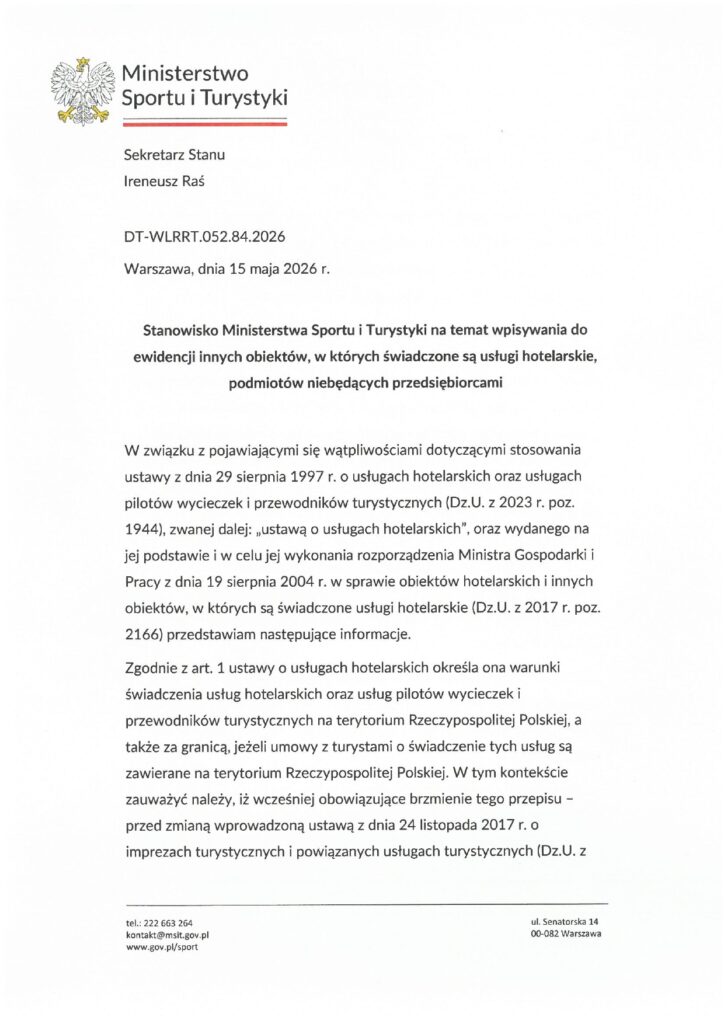 Ministerstwo
Sportu i Turystyki

Sekretarz Stanu
Ireneusz Raś

DT-WLRRT.052.84.2026

Warszawa, dnia 15 maja 2026 r.

Stanowisko Ministerstwa Sportu i Turystyki na temat wpisywania do ewidencji innych obiektów, w których świadczone są usługi hotelarskie, podmiotów niebędących przedsiębiorcami

W związku z pojawiającymi się wątpliwościami dotyczącymi stosowania ustawy z dnia 29 sierpnia 1997 r. o usługach hotelarskich oraz usługach pilotów wycieczek i przewodników turystycznych (Dz.U. z 2023 r. poz. 1944), zwanej dalej: „ustawą o usługach hotelarskich", oraz wydanego na jej podstawie i w celu jej wykonania rozporządzenia Ministra Gospodarki i Pracy z dnia 19 sierpnia 2004 r. w sprawie obiektów hotelarskich i innych obiektów, w których są świadczone usługi hotelarskie (Dz.U. z 2017 r. poz. 2166) przedstawiam następujące informacje.

Zgodnie z art. 1 ustawy o usługach hotelarskich określa ona warunki świadczenia usług hotelarskich oraz usług pilotów wycieczek i przewodników turystycznych na terytorium Rzeczypospolitej Polskiej, a także za granicą, jeżeli umowy z turystami o świadczenie tych usług są zawierane na terytorium Rzeczypospolitej Polskiej. W tym kontekście zauważyć należy, iż wcześniej obowiązujące brzmienie tego przepisu – przed zmianą wprowadzoną ustawą z dnia 24 listopada 2017 r. o imprezach turystycznych i powiązanych usługach turystycznych (Dz.U. z

tel.: 222 663 264
kontakt@msit.gov.pl
www.gov.pl/sport

ul. Senatorska 14
00-082 Warszawa